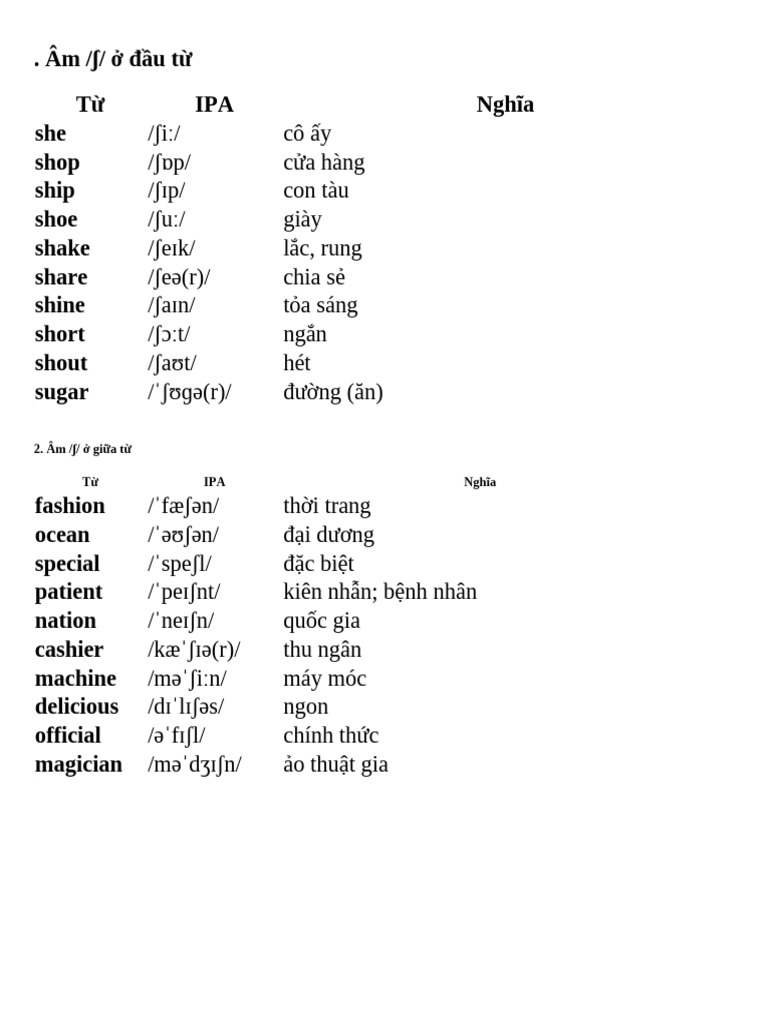 . Âm /ʃ/ ở đầu từ

| Từ | IPA | Nghĩa |
|---|---|---|
| she | /ʃiː/ | cô ấy |
| shop | /ʃɒp/ | cửa hàng |
| ship | /ʃɪp/ | con tàu |
| shoe | /ʃuː/ | giày |
| shake | /ʃeɪk/ | lắc, rung |
| share | /ʃeə(r)/ | chia sẻ |
| shine | /ʃaɪn/ | tỏa sáng |
| short | /ʃɔːt/ | ngắn |
| shout | /ʃaʊt/ | hét |
| sugar | /ˈʃʊɡə(r)/ | đường (ăn) |

2. Âm /ʃ/ ở giữa từ

| Từ | IPA | Nghĩa |
|---|---|---|
| fashion | /ˈfæʃən/ | thời trang |
| ocean | /ˈəʊʃən/ | đại dương |
| special | /ˈspeʃl/ | đặc biệt |
| patient | /ˈpeɪʃnt/ | kiên nhẫn; bệnh nhân |
| nation | /ˈneɪʃn/ | quốc gia |
| cashier | /kæˈʃɪə(r)/ | thu ngân |
| machine | /məˈʃiːn/ | máy móc |
| delicious | /dɪˈlɪʃəs/ | ngon |
| official | /əˈfɪʃl/ | chính thức |
| magician | /məˈdʒɪʃn/ | ảo thuật gia |